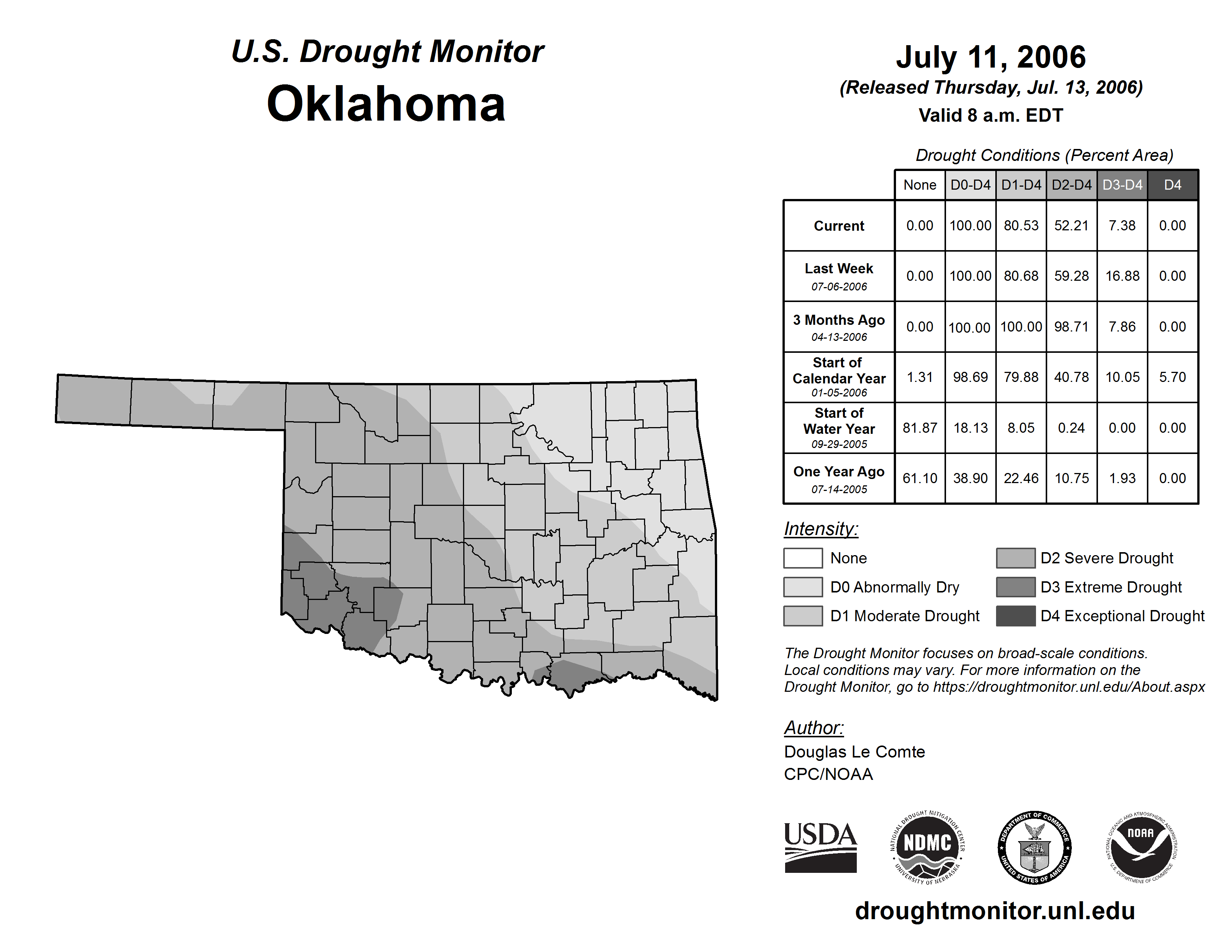 U.S. Drought Monitor
Oklahoma

July 11, 2006
(Released Thursday, Jul. 13, 2006)
Valid 8 a.m. EDT

Drought Conditions (Percent Area)

| | None | D0-D4 | D1-D4 | D2-D4 | D3-D4 | D4 |
|---|---|---|---|---|---|---|
| Current | 0.00 | 100.00 | 80.53 | 52.21 | 7.38 | 0.00 |
| Last Week 07-06-2006 | 0.00 | 100.00 | 80.68 | 59.28 | 16.88 | 0.00 |
| 3 Months Ago 04-13-2006 | 0.00 | 100.00 | 100.00 | 98.71 | 7.86 | 0.00 |
| Start of Calendar Year 01-05-2006 | 1.31 | 98.69 | 79.88 | 40.78 | 10.05 | 5.70 |
| Start of Water Year 09-29-2005 | 81.87 | 18.13 | 8.05 | 0.24 | 0.00 | 0.00 |
| One Year Ago 07-14-2005 | 61.10 | 38.90 | 22.46 | 10.75 | 1.93 | 0.00 |

Intensity:
None
D0 Abnormally Dry
D1 Moderate Drought
D2 Severe Drought
D3 Extreme Drought
D4 Exceptional Drought

The Drought Monitor focuses on broad-scale conditions. Local conditions may vary. For more information on the Drought Monitor, go to https://droughtmonitor.unl.edu/About.aspx

Author:
Douglas Le Comte
CPC/NOAA

USDA
NATIONAL DROUGHT MITIGATION CENTER NDMC UNIVERSITY OF NEBRASKA
DEPARTMENT OF COMMERCE UNITED STATES OF AMERICA
NATIONAL OCEANIC AND ATMOSPHERIC ADMINISTRATION NOAA U.S. DEPARTMENT OF COMMERCE

droughtmonitor.unl.edu